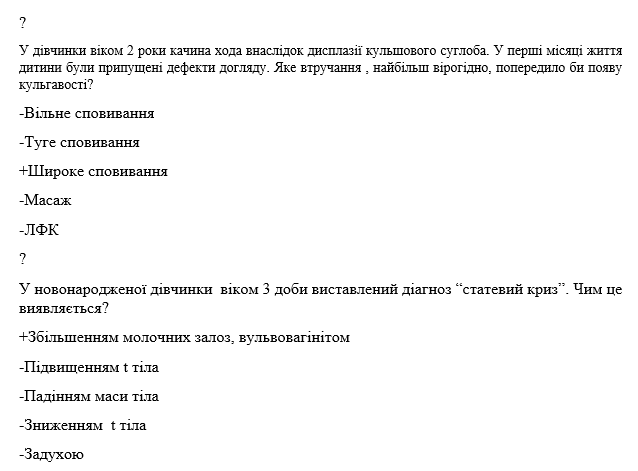 ?

У дівчинки віком 2 роки качина хода внаслідок дисплазії кульшового суглоба. У перші місяці життя дитини були припущені дефекти догляду. Яке втручання , найбільш вірогідно, попередило би появу кульгавості?

-Вільне сповивання

-Туге сповивання

+Широке сповивання

-Масаж

-ЛФК

?

У новонародженої дівчинки віком 3 доби виставлений діагноз “статевий криз”. Чим це виявляється?

+Збільшенням молочних залоз, вульвовагінітом

-Підвищенням t тіла

-Падінням маси тіла

-Зниженням t тіла

-Задухою